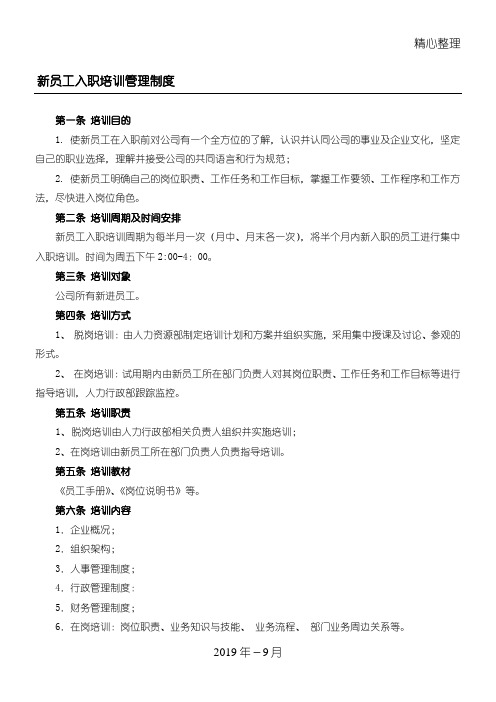 精心整理

新员工入职培训管理制度

第一条 培训目的

1. 使新员工在入职前对公司有一个全方位的了解，认识并认同公司的事业及企业文化，坚定自己的职业选择，理解并接受公司的共同语言和行为规范；

2. 使新员工明确自己的岗位职责、工作任务和工作目标，掌握工作要领、工作程序和工作方法，尽快进入岗位角色。

第二条 培训周期及时间安排

新员工入职培训周期为每半月一次（月中、月末各一次），将半个月内新入职的员工进行集中入职培训。时间为周五下午 2:00-4: 00。

第三条 培训对象

公司所有新进员工。

第四条 培训方式

1、 脱岗培训：由人力资源部制定培训计划和方案并组织实施，采用集中授课及讨论、参观的形式。

2、 在岗培训：试用期内由新员工所在部门负责人对其岗位职责、工作任务和工作目标等进行指导培训，人力行政部跟踪监控。

第五条 培训职责

1、脱岗培训由人力行政部相关负责人组织并实施培训；

2、在岗培训由新员工所在部门负责人负责指导培训。

第五条 培训教材

《员工手册》、《岗位说明书》等。

第六条 培训内容

1. 企业概况；

2. 组织架构；

3. 人事管理制度；

4. 行政管理制度：

5. 财务管理制度；

6. 在岗培训：岗位职责、业务知识与技能、 业务流程、 部门业务周边关系等。

2019 年－9 月